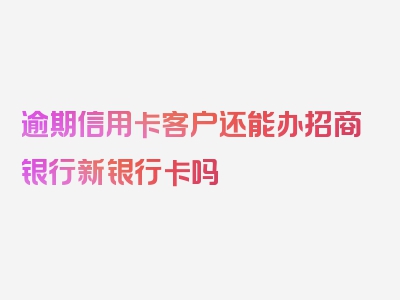 逾期信用卡客户还能办招商银行新银行卡吗